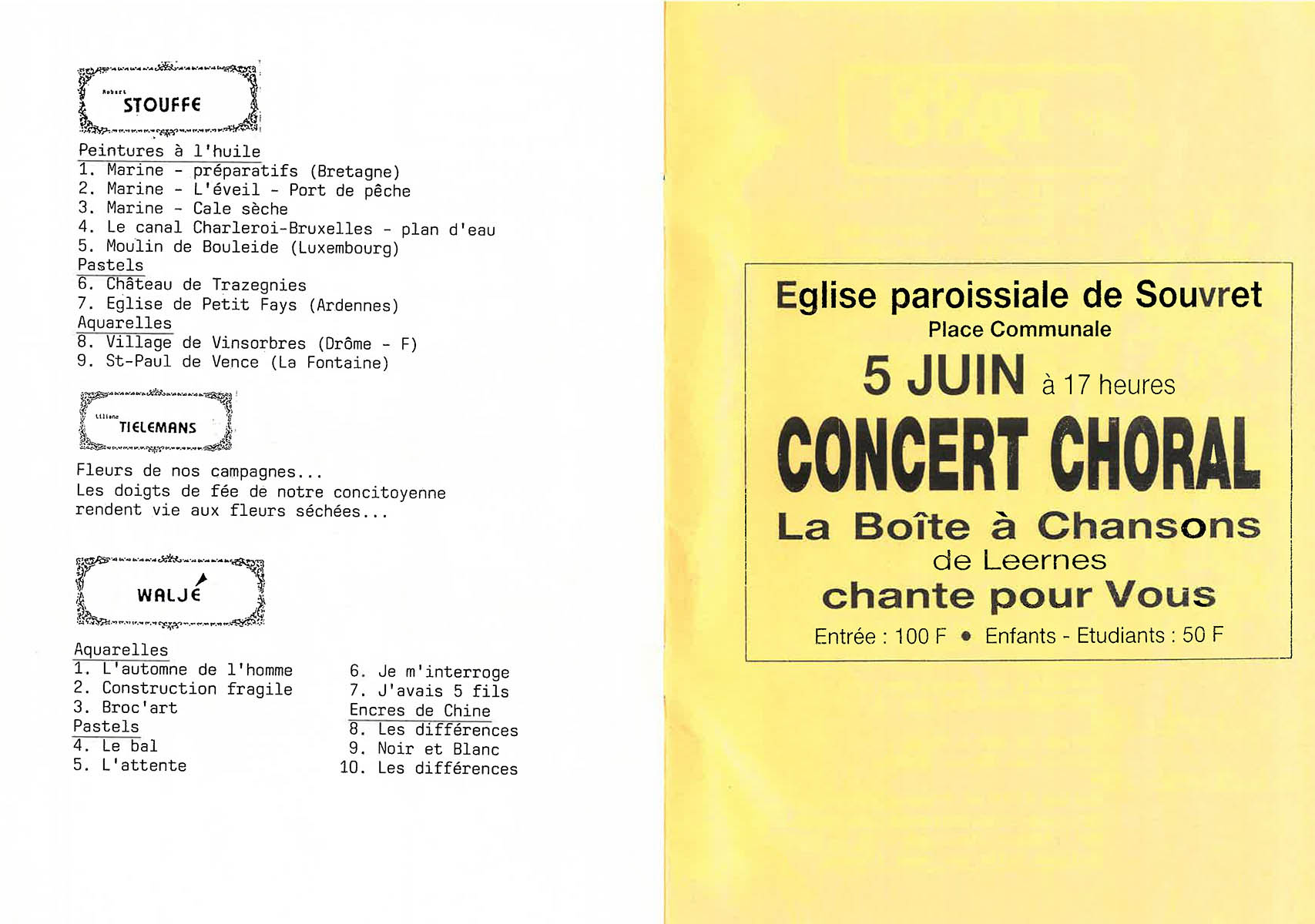 Robert STOUFFE

Peintures à l'huile
1. Marine - préparatifs (Bretagne)
2. Marine - L'éveil - Port de pêche
3. Marine - Cale sèche
4. Le canal Charleroi-Bruxelles - plan d'eau
5. Moulin de Bouleide (Luxembourg)
Pastels
6. Château de Trazegnies
7. Eglise de Petit Fays (Ardennes)
Aquarelles
8. Village de Vinsorbres (Drôme - F)
9. St-Paul de Vence (La Fontaine)

Liliane TIELEMANS

Fleurs de nos campagnes...
Les doigts de fée de notre concitoyenne rendent vie aux fleurs séchées...

WALJÉ

Aquarelles
1. L'automne de l'homme
2. Construction fragile
3. Broc'art
Pastels
4. Le bal
5. L'attente
6. Je m'interroge
7. J'avais 5 fils
Encres de Chine
8. Les différences
9. Noir et Blanc
10. Les différences

Eglise paroissiale de Souvret
Place Communale
5 JUIN à 17 heures
CONCERT CHORAL
La Boîte à Chansons
de Leernes
chante pour Vous
Entrée : 100 F • Enfants - Etudiants : 50 F